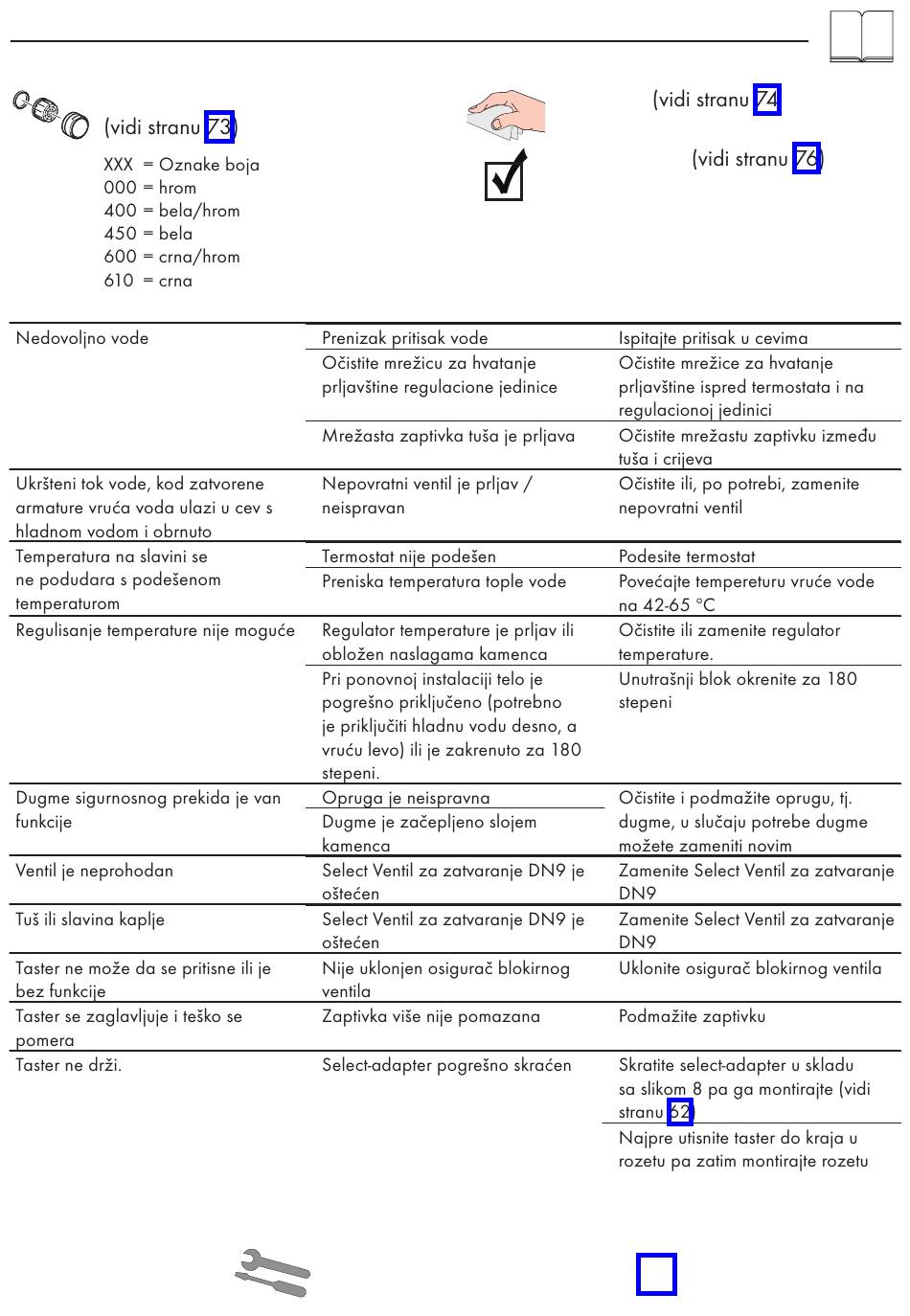 (vidi stranu 73)

XXX = Oznake boja
000 = hrom
400 = bela/hrom
450 = bela
600 = crna/hrom
610 = crna

(vidi stranu 74)

(vidi stranu 76)

| | | |
|---|---|---|
| Nedovoljno vode | Prenizak pritisak vode | Ispitajte pritisak u cevima |
| | Očistite mrežicu za hvatanje prljavštine regulacione jedinice | Očistite mrežice za hvatanje prljavštine ispred termostata i na regulacionoj jedinici |
| | Mrežasta zaptivka tuša je prljava | Očistite mrežastu zaptivku između tuša i crijeva |
| Ukršteni tok vode, kod zatvorene armature vruća voda ulazi u cev s hladnom vodom i obrnuto | Nepovratni ventil je prljav / neispravan | Očistite ili, po potrebi, zamenite nepovratni ventil |
| Temperatura na slavini se ne podudara s podešenom temperaturom | Termostat nije podešen | Podesite termostat |
| | Preniska temperatura tople vode | Povećajte tempereturu vruće vode na 42-65 °C |
| Regulisanje temperature nije moguće | Regulator temperature je prljav ili obložen naslagama kamenca | Očistite ili zamenite regulator temperature. |
| | Pri ponovnoj instalaciji telo je pogrešno priključeno (potrebno je priključiti hladnu vodu desno, a vruću levo) ili je zakrenuto za 180 stepeni. | Unutrašnji blok okrenite za 180 stepeni |
| Dugme sigurnosnog prekida je van funkcije | Opruga je neispravna | Očistite i podmažite oprugu, tj. dugme, u slučaju potrebe dugme možete zameniti novim |
| | Dugme je začepljeno slojem kamenca | |
| Ventil je neprohodan | Select Ventil za zatvaranje DN9 je oštećen | Zamenite Select Ventil za zatvaranje DN9 |
| Tuš ili slavina kaplje | Select Ventil za zatvaranje DN9 je oštećen | Zamenite Select Ventil za zatvaranje DN9 |
| Taster ne može da se pritisne ili je bez funkcije | Nije uklonjen osigurač blokirnog ventila | Uklonite osigurač blokirnog ventila |
| Taster se zaglavljuje i teško se pomera | Zaptivka više nije pomazana | Podmažite zaptivku |
| Taster ne drži. | Select-adapter pogrešno skraćen | Skratite select-adapter u skladu sa slikom 8 pa ga montirajte (vidi stranu 62) |
| | | Najpre utisnite taster do kraja u rozetu pa zatim montirajte rozetu |